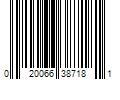 0 20066 38718 1